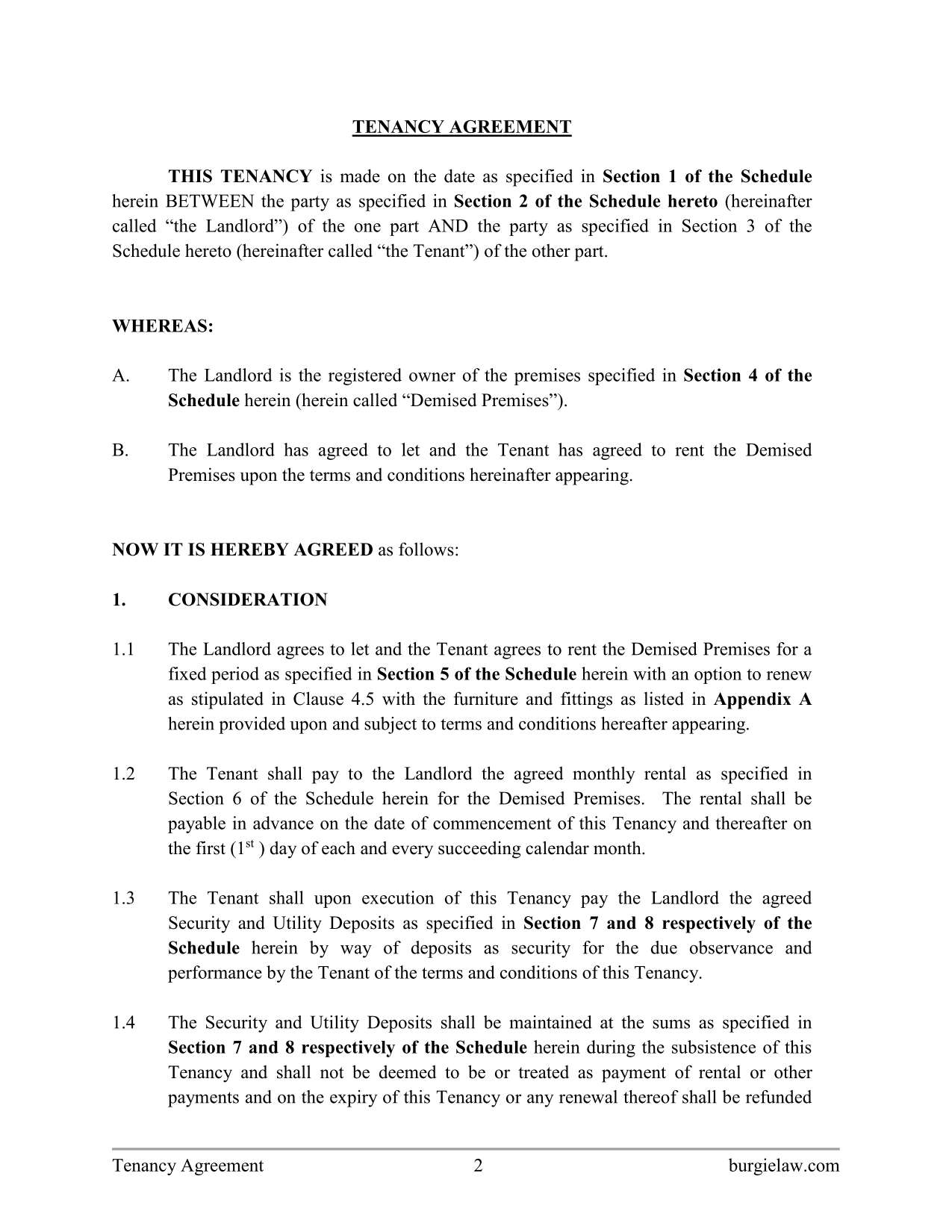 TENANCY AGREEMENT

THIS TENANCY is made on the date as specified in Section 1 of the Schedule herein BETWEEN the party as specified in Section 2 of the Schedule hereto (hereinafter called “the Landlord”) of the one part AND the party as specified in Section 3 of the Schedule hereto (hereinafter called “the Tenant”) of the other part.

WHEREAS:

A. The Landlord is the registered owner of the premises specified in Section 4 of the Schedule herein (herein called “Demised Premises”).

B. The Landlord has agreed to let and the Tenant has agreed to rent the Demised Premises upon the terms and conditions hereinafter appearing.

NOW IT IS HEREBY AGREED as follows:

1. CONSIDERATION

1.1 The Landlord agrees to let and the Tenant agrees to rent the Demised Premises for a fixed period as specified in Section 5 of the Schedule herein with an option to renew as stipulated in Clause 4.5 with the furniture and fittings as listed in Appendix A herein provided upon and subject to terms and conditions hereafter appearing.

1.2 The Tenant shall pay to the Landlord the agreed monthly rental as specified in Section 6 of the Schedule herein for the Demised Premises. The rental shall be payable in advance on the date of commencement of this Tenancy and thereafter on the first ($1^{st}$ ) day of each and every succeeding calendar month.

1.3 The Tenant shall upon execution of this Tenancy pay the Landlord the agreed Security and Utility Deposits as specified in Section 7 and 8 respectively of the Schedule herein by way of deposits as security for the due observance and performance by the Tenant of the terms and conditions of this Tenancy.

1.4 The Security and Utility Deposits shall be maintained at the sums as specified in Section 7 and 8 respectively of the Schedule herein during the subsistence of this Tenancy and shall not be deemed to be or treated as payment of rental or other payments and on the expiry of this Tenancy or any renewal thereof shall be refunded

Tenancy Agreement 2 burgielaw.com